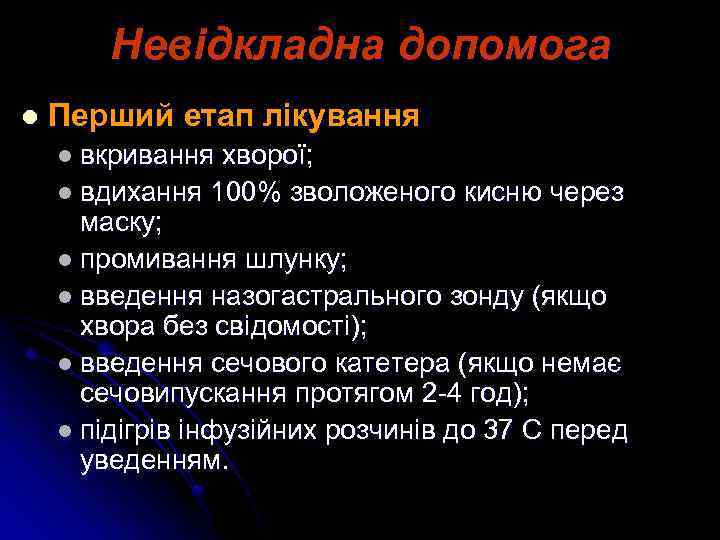 Невідкладна допомога

• Перший етап лікування

• вкривання хворої;

• вдихання 100% зволоженого кисню через маску;

• промивання шлунку;

• введення назогастрального зонду (якщо хвора без свідомості);

• введення сечового катетера (якщо немає сечовипускання протягом 2-4 год);

• підігрів інфузійних розчинів до 37 С перед уведенням.